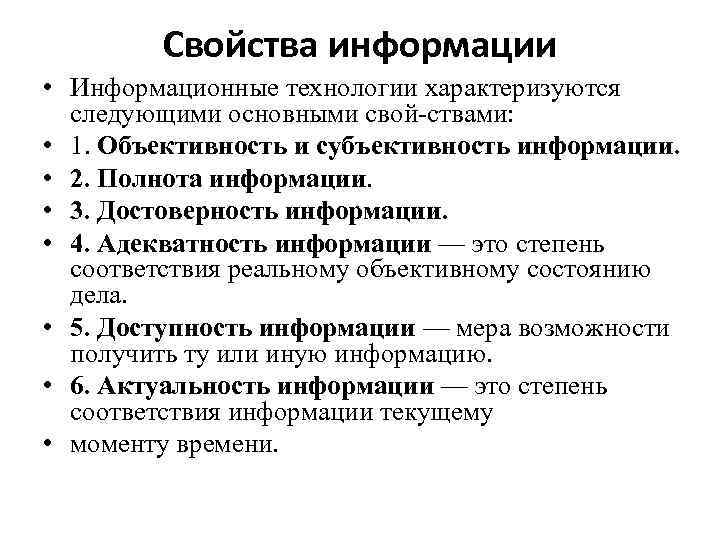 Свойства информации

• Информационные технологии характеризуются следующими основными свой-ствами:
• 1. Объективность и субъективность информации.
• 2. Полнота информации.
• 3. Достоверность информации.
• 4. Адекватность информации — это степень соответствия реальному объективному состоянию дела.
• 5. Доступность информации — мера возможности получить ту или иную информацию.
• 6. Актуальность информации — это степень соответствия информации текущему
• моменту времени.